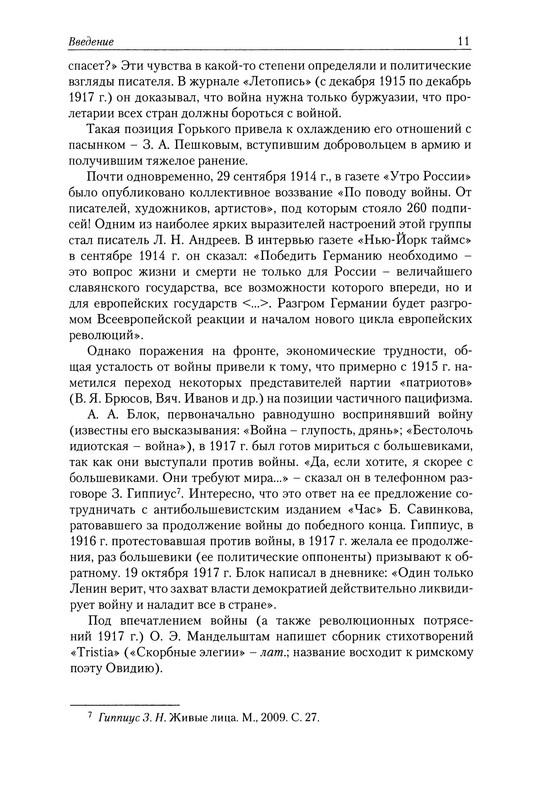 Введение 11

спасет?» Эти чувства в какой-то степени определяли и политические взгляды писателя. В журнале «Летопись» (с декабря 1915 по декабрь 1917 г.) он доказывал, что война нужна только буржуазии, что пролетарии всех стран должны бороться с войной.

Такая позиция Горького привела к охлаждению его отношений с пасынком – З. А. Пешковым, вступившим добровольцем в армию и получившим тяжелое ранение.

Почти одновременно, 29 сентября 1914 г., в газете «Утро России» было опубликовано коллективное воззвание «По поводу войны. От писателей, художников, артистов», под которым стояло 260 подписей! Одним из наиболее ярких выразителей настроений этой группы стал писатель Л. Н. Андреев. В интервью газете «Нью-Йорк таймс» в сентябре 1914 г. он сказал: «Победить Германию необходимо – это вопрос жизни и смерти не только для России – величайшего славянского государства, все возможности которого впереди, но и для европейских государств <...>. Разгром Германии будет разгромом Всеевропейской реакции и началом нового цикла европейских революций».

Однако поражения на фронте, экономические трудности, общая усталость от войны привели к тому, что примерно с 1915 г. наметился переход некоторых представителей партии «патриотов» (В. Я. Брюсов, Вяч. Иванов и др.) на позиции частичного пацифизма.

А. А. Блок, первоначально равнодушно воспринявший войну (известны его высказывания: «Война – глупость, дрянь»; «Бестолочь идиотская – война»), в 1917 г. был готов мириться с большевиками, так как они выступали против войны. «Да, если хотите, я скорее с большевиками. Они требуют мира...» – сказал он в телефонном разговоре З. Гиппиус$^7$. Интересно, что это ответ на ее предложение сотрудничать с антибольшевистским изданием «Час» Б. Савинкова, ратовавшего за продолжение войны до победного конца. Гиппиус, в 1916 г. протестовавшая против войны, в 1917 г. желала ее продолжения, раз большевики (ее политические оппоненты) призывают к обратному. 19 октября 1917 г. Блок написал в дневнике: «Один только Ленин верит, что захват власти демократией действительно ликвидирует войну и наладит все в стране».

Под впечатлением войны (а также революционных потрясений 1917 г.) О. Э. Мандельштам напишет сборник стихотворений «Tristia» («Скорбные элегии» – лат.; название восходит к римскому поэту Овидию).

$^7$ Гиппиус З. Н. Живые лица. М., 2009. С. 27.